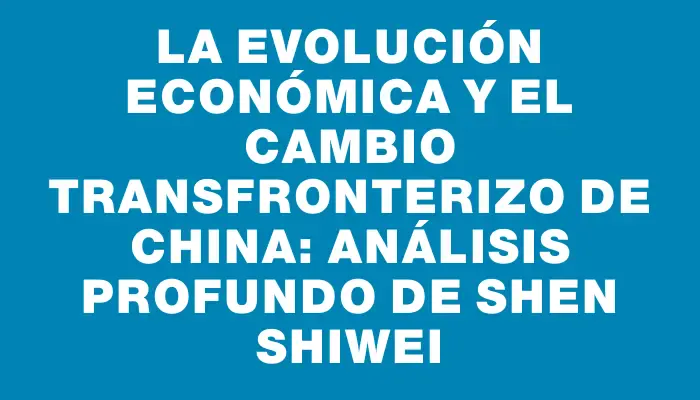 LA EVOLUCIÓN ECONÓMICA Y EL CAMBIO TRANSFRONTERIZO DE CHINA: ANÁLISIS PROFUNDO DE SHEN SHIWEI